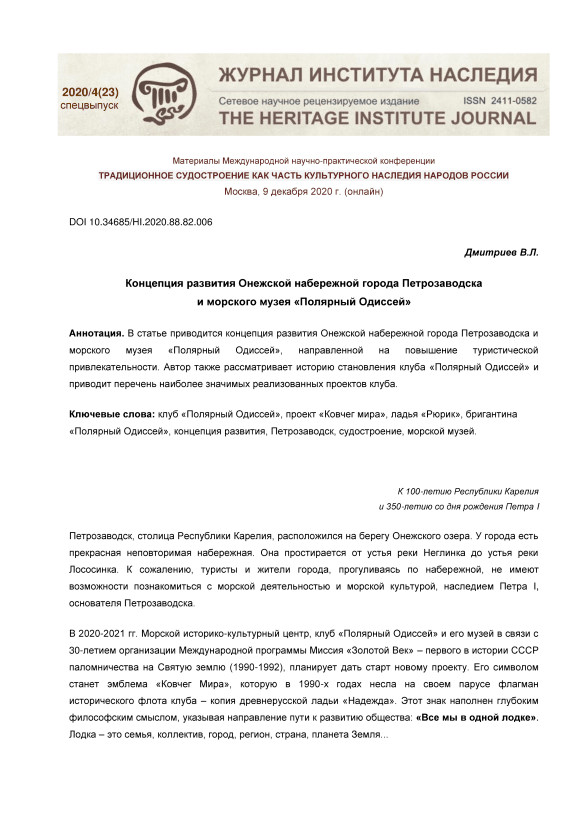 2020/4(23)
спецвыпуск

ЖУРНАЛ ИНСТИТУТА НАСЛЕДИЯ
Сетевое научное рецензируемое издание ISSN 2411-0582
THE HERITAGE INSTITUTE JOURNAL

Материалы Международной научно-практической конференции
ТРАДИЦИОННОЕ СУДОСТРОЕНИЕ КАК ЧАСТЬ КУЛЬТУРНОГО НАСЛЕДИЯ НАРОДОВ РОССИИ
Москва, 9 декабря 2020 г. (онлайн)

DOI 10.34685/HI.2020.88.82.006

Дмитриев В.Л.

Концепция развития Онежской набережной города Петрозаводска
и морского музея «Полярный Одиссей»

Аннотация. В статье приводится концепция развития Онежской набережной города Петрозаводска и морского музея «Полярный Одиссей», направленной на повышение туристической привлекательности. Автор также рассматривает историю становления клуба «Полярный Одиссей» и приводит перечень наиболее значимых реализованных проектов клуба.

Ключевые слова: клуб «Полярный Одиссей», проект «Ковчег мира», ладья «Рюрик», бригантина «Полярный Одиссей», концепция развития, Петрозаводск, судостроение, морской музей.

К 100-летию Республики Карелия
и 350-летию со дня рождения Петра I

Петрозаводск, столица Республики Карелия, расположился на берегу Онежского озера. У города есть прекрасная неповторимая набережная. Она простирается от устья реки Неглинка до устья реки Лососинка. К сожалению, туристы и жители города, прогуливаясь по набережной, не имеют возможности познакомиться с морской деятельностью и морской культурой, наследием Петра I, основателя Петрозаводска.

В 2020-2021 гг. Морской историко-культурный центр, клуб «Полярный Одиссей» и его музей в связи с 30-летием организации Международной программы Миссия «Золотой Век» – первого в истории СССР паломничества на Святую землю (1990-1992), планирует дать старт новому проекту. Его символом станет эмблема «Ковчег Мира», которую в 1990-х годах несла на своем парусе флагман исторического флота клуба – копия древнерусской ладьи «Надежда». Этот знак наполнен глубоким философским смыслом, указывая направление пути к развитию общества: «Все мы в одной лодке». Лодка – это семья, коллектив, город, регион, страна, планета Земля...